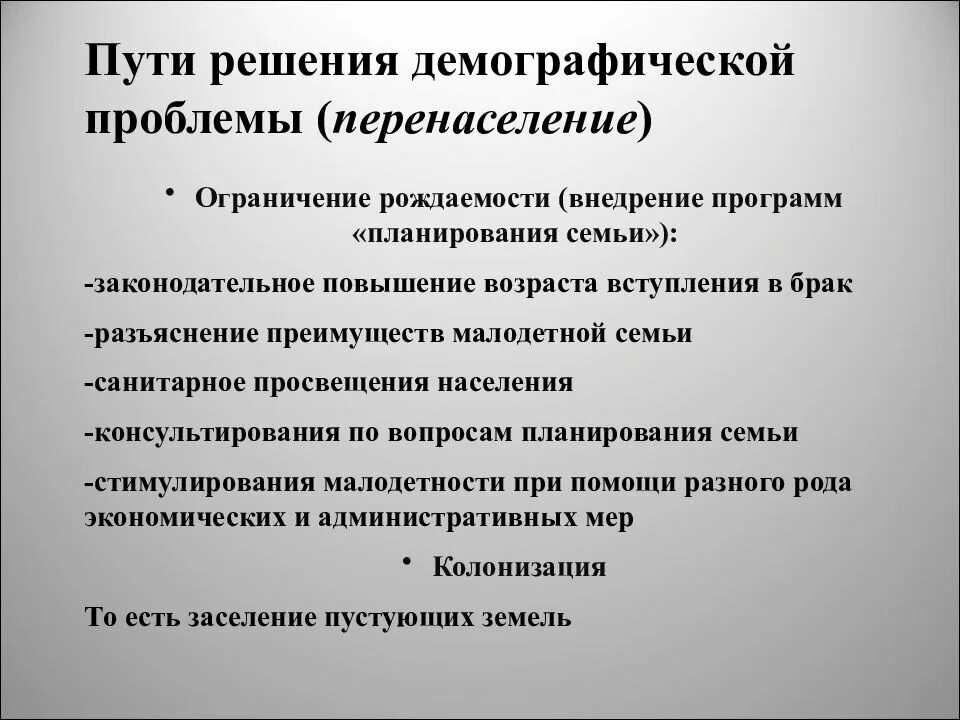 Пути решения демографической проблемы (перенаселение)

• Ограничение рождаемости (внедрение программ «планирования семьи»):

-законодательное повышение возраста вступления в брак

-разъяснение преимуществ малодетной семьи

-санитарное просвещения населения

-консультирования по вопросам планирования семьи

-стимулирования малодетности при помощи разного рода экономических и административных мер

• Колонизация

То есть заселение пустующих земель